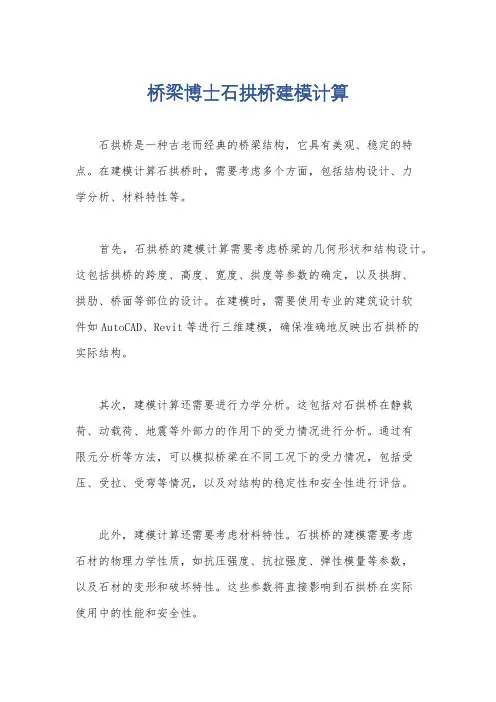 桥梁博士石拱桥建模计算

石拱桥是一种古老而经典的桥梁结构，它具有美观、稳定的特点。在建模计算石拱桥时，需要考虑多个方面，包括结构设计、力学分析、材料特性等。

首先，石拱桥的建模计算需要考虑桥梁的几何形状和结构设计。这包括拱桥的跨度、高度、宽度、拱度等参数的确定，以及拱脚、拱肋、桥面等部位的设计。在建模时，需要使用专业的建筑设计软件如 AutoCAD、Revit 等进行三维建模，确保准确地反映出石拱桥的实际结构。

其次，建模计算还需要进行力学分析。这包括对石拱桥在静载荷、动载荷、地震等外部力的作用下的受力情况进行分析。通过有限元分析等方法，可以模拟桥梁在不同工况下的受力情况，包括受压、受拉、受弯等情况，以及对结构的稳定性和安全性进行评估。

此外，建模计算还需要考虑材料特性。石拱桥的建模需要考虑石材的物理力学性质，如抗压强度、抗拉强度、弹性模量等参数，以及石材的变形和破坏特性。这些参数将直接影响到石拱桥在实际使用中的性能和安全性。